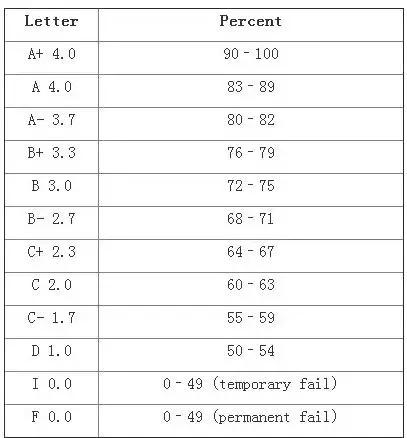 | Letter | Percent |
|---|---|
| A+ 4.0 | 90 - 100 |
| A 4.0 | 83 - 89 |
| A- 3.7 | 80 - 82 |
| B+ 3.3 | 76 - 79 |
| B 3.0 | 72 - 75 |
| B- 2.7 | 68 - 71 |
| C+ 2.3 | 64 - 67 |
| C 2.0 | 60 - 63 |
| C- 1.7 | 55 - 59 |
| D 1.0 | 50 - 54 |
| I 0.0 | 0 - 49 (temporary fail) |
| F 0.0 | 0 - 49 (permanent fail) |